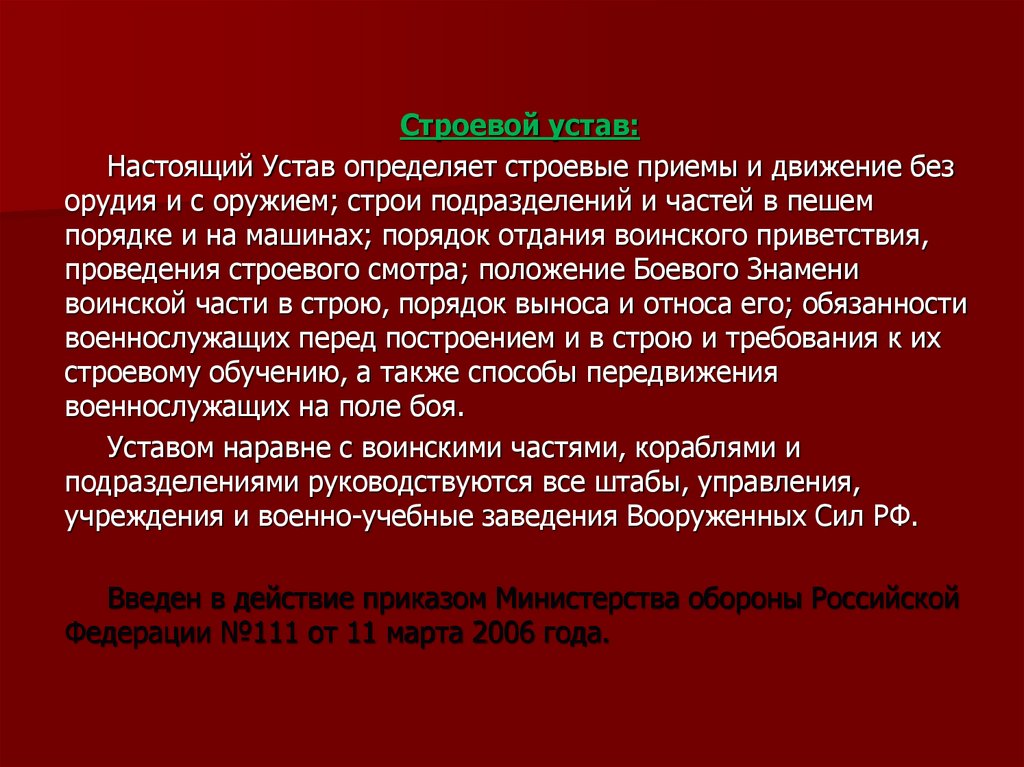 Строевой устав:

Настоящий Устав определяет строевые приемы и движение без орудия и с оружием; строи подразделений и частей в пешем порядке и на машинах; порядок отдания воинского приветствия, проведения строевого смотра; положение Боевого Знамени воинской части в строю, порядок выноса и относа его; обязанности военнослужащих перед построением и в строю и требования к их строевому обучению, а также способы передвижения военнослужащих на поле боя.

Уставом наравне с воинскими частями, кораблями и подразделениями руководствуются все штабы, управления, учреждения и военно-учебные заведения Вооруженных Сил РФ.

Введен в действие приказом Министерства обороны Российской Федерации №111 от 11 марта 2006 года.